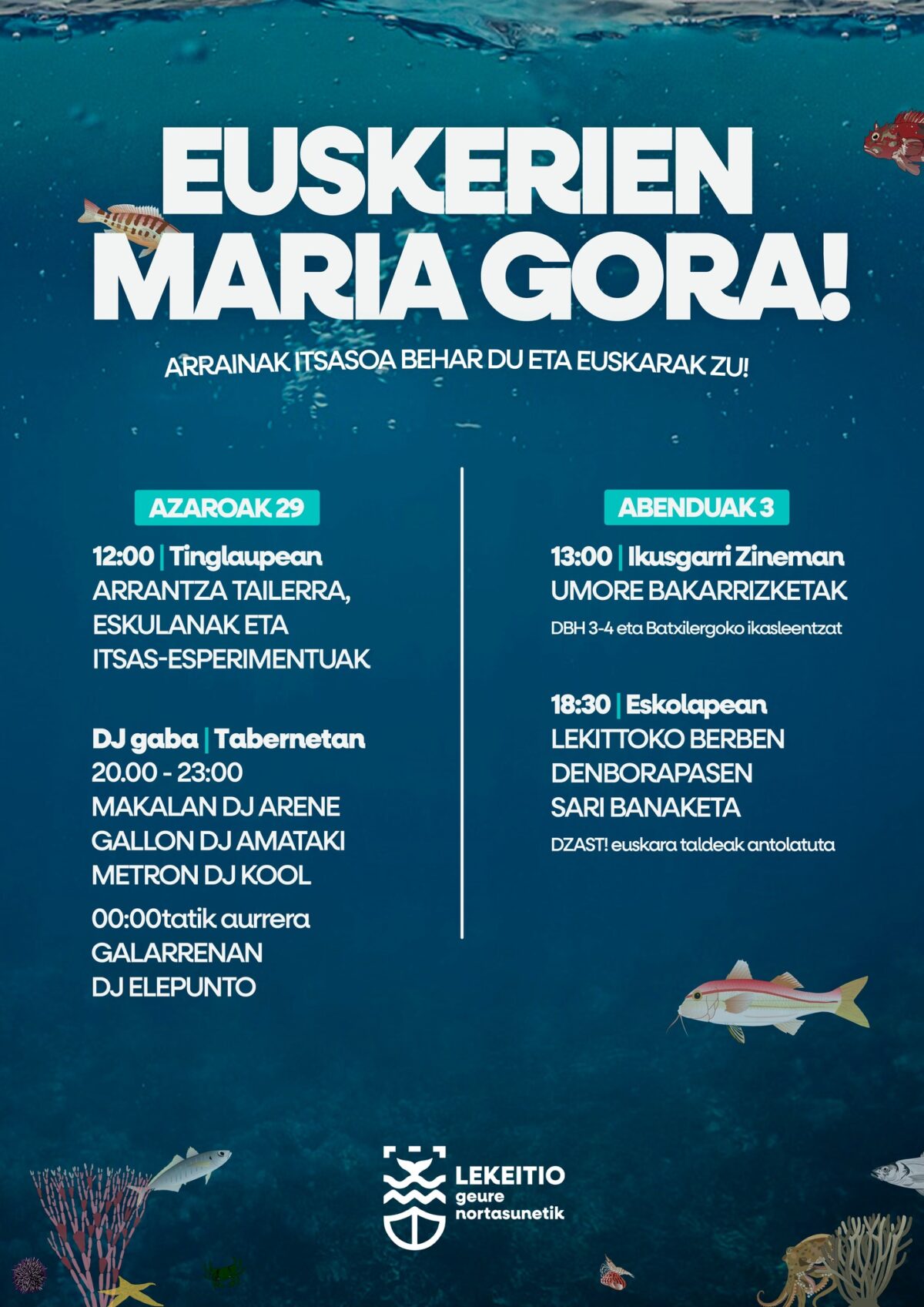 EUSKERIEN MARIA GORA!

ARRAINAK ITSASOA BEHAR DU ETA EUSKARAK ZU!

AZAROAK 29

12:00 | Tinglaupean
ARRANTZA TAILERRA, ESKULANAK ETA ITSAS-ESPERIMENTUAK

DJ gaba | Tabernetan
20.00 - 23:00
MAKALAN DJ ARENE
GALLON DJ AMATAKI
METRON DJ KOOL
00:00tatik aurrera
GALARRENAN
DJ ELEPUNTO

ABENDUAK 3

13:00 | Ikusgarri Zineman
UMORE BAKARRIZKETAK
DBH 3-4 eta Batxilergoko ikasleentzat

18:30 | Eskolapean
LEKITTOKO BERBEN DENBORAPASEN SARI BANAKETA
DZAST! euskara taldeak antolatuta

LEKEITIO
geure
nortasunetik